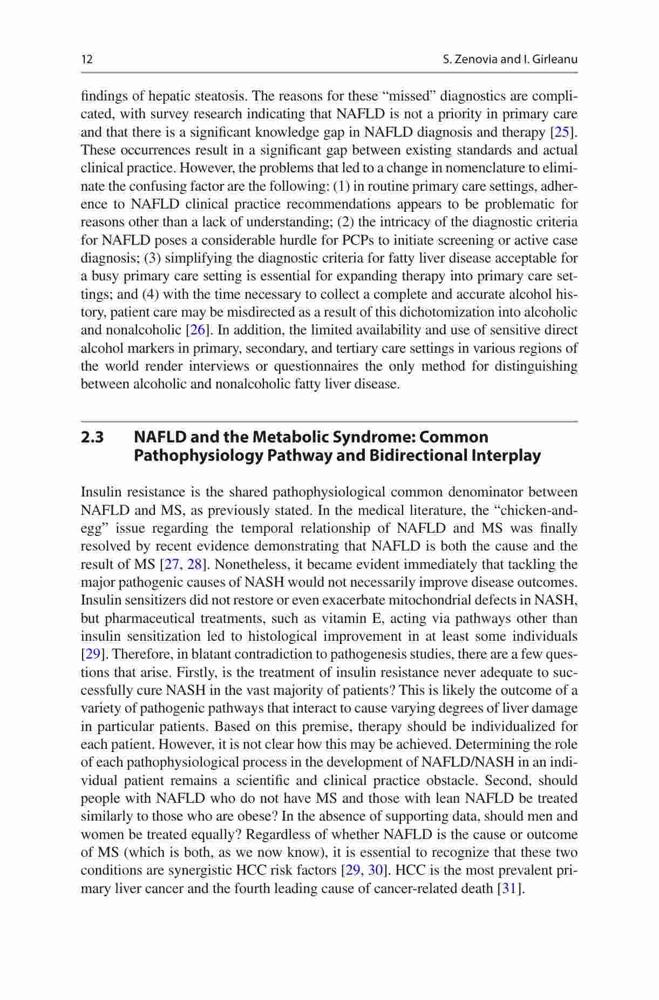 12 S. Zenovia and I. Girleanu

findings of hepatic steatosis. The reasons for these “missed” diagnostics are complicated, with survey research indicating that NAFLD is not a priority in primary care and that there is a significant knowledge gap in NAFLD diagnosis and therapy [25]. These occurrences result in a significant gap between existing standards and actual clinical practice. However, the problems that led to a change in nomenclature to eliminate the confusing factor are the following: (1) in routine primary care settings, adherence to NAFLD clinical practice recommendations appears to be problematic for reasons other than a lack of understanding; (2) the intricacy of the diagnostic criteria for NAFLD poses a considerable hurdle for PCPs to initiate screening or active case diagnosis; (3) simplifying the diagnostic criteria for fatty liver disease acceptable for a busy primary care setting is essential for expanding therapy into primary care settings; and (4) with the time necessary to collect a complete and accurate alcohol history, patient care may be misdirected as a result of this dichotomization into alcoholic and nonalcoholic [26]. In addition, the limited availability and use of sensitive direct alcohol markers in primary, secondary, and tertiary care settings in various regions of the world render interviews or questionnaires the only method for distinguishing between alcoholic and nonalcoholic fatty liver disease.

2.3 NAFLD and the Metabolic Syndrome: Common Pathophysiology Pathway and Bidirectional Interplay

Insulin resistance is the shared pathophysiological common denominator between NAFLD and MS, as previously stated. In the medical literature, the “chicken-and-egg” issue regarding the temporal relationship of NAFLD and MS was finally resolved by recent evidence demonstrating that NAFLD is both the cause and the result of MS [27, 28]. Nonetheless, it became evident immediately that tackling the major pathogenic causes of NASH would not necessarily improve disease outcomes. Insulin sensitizers did not restore or even exacerbate mitochondrial defects in NASH, but pharmaceutical treatments, such as vitamin E, acting via pathways other than insulin sensitization led to histological improvement in at least some individuals [29]. Therefore, in blatant contradiction to pathogenesis studies, there are a few questions that arise. Firstly, is the treatment of insulin resistance never adequate to successfully cure NASH in the vast majority of patients? This is likely the outcome of a variety of pathogenic pathways that interact to cause varying degrees of liver damage in particular patients. Based on this premise, therapy should be individualized for each patient. However, it is not clear how this may be achieved. Determining the role of each pathophysiological process in the development of NAFLD/NASH in an individual patient remains a scientific and clinical practice obstacle. Second, should people with NAFLD who do not have MS and those with lean NAFLD be treated similarly to those who are obese? In the absence of supporting data, should men and women be treated equally? Regardless of whether NAFLD is the cause or outcome of MS (which is both, as we now know), it is essential to recognize that these two conditions are synergistic HCC risk factors [29, 30]. HCC is the most prevalent primary liver cancer and the fourth leading cause of cancer-related death [31].